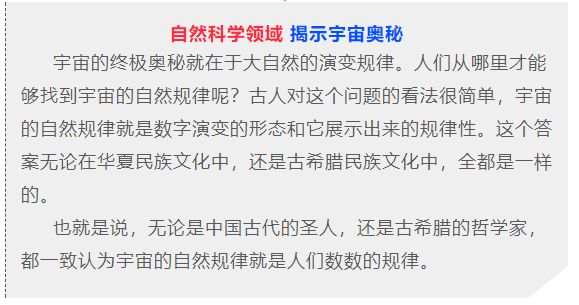 自然科学领域 揭示宇宙奥秘

宇宙的终极奥秘就在于大自然的演变规律。人们从哪里才能够找到宇宙的自然规律呢？古人对这个问题的看法很简单，宇宙的自然规律就是数字演变的形态和它展示出来的规律性。这个答案无论在华夏民族文化中，还是古希腊民族文化中，全都是一样的。

也就是说，无论是中国古代的圣人，还是古希腊的哲学家，都一致认为宇宙的自然规律就是人们数数的规律。